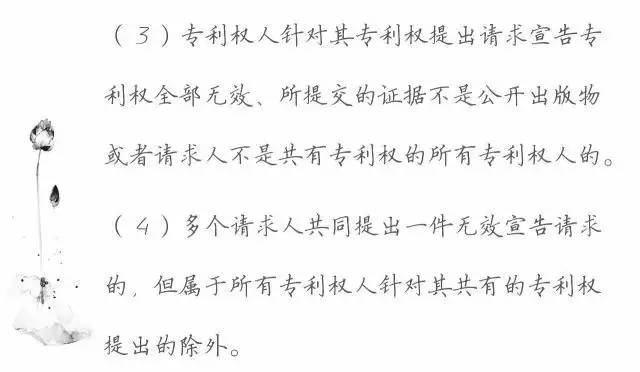 （3）专利权人针对其专利权提出请求宣告专利权全部无效、所提交的证据不是公开出版物或者请求人不是共有专利权的所有专利权人的。

（4）多个请求人共同提出一件无效宣告请求的，但属于所有专利权人针对其共有的专利权提出的除外。